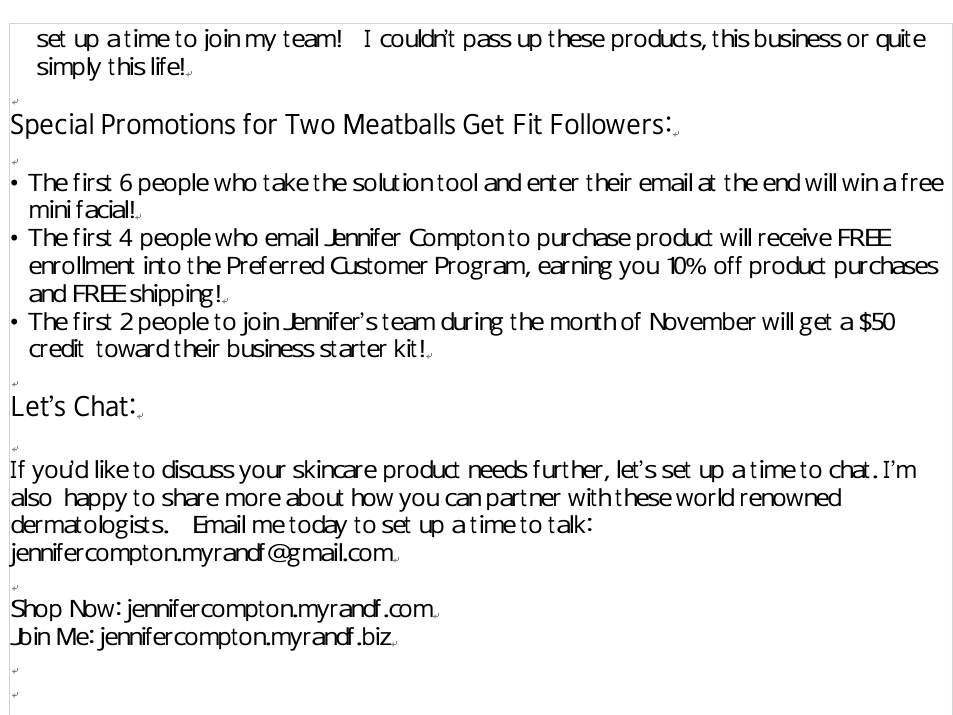 set up a time to join my team! I couldn't pass up these products, this business or quite simply this life!

Special Promotions for Two Meatballs Get Fit Followers:

• The first 6 people who take the solution tool and enter their email at the end will win a free mini facial!
• The first 4 people who email Jennifer Compton to purchase product will receive FREE enrollment into the Preferred Customer Program, earning you 10% off product purchases and FREE shipping!
• The first 2 people to join Jennifer's team during the month of November will get a $50 credit toward their business starter kit!

Let's Chat:

If you'd like to discuss your skincare product needs further, let's set up a time to chat. I'm also happy to share more about how you can partner with these world renowned dermatologists. Email me today to set up a time to talk: jennifercompton.myrandf@gmail.com

Shop Now: jennifercompton.myrandf.com
Join Me: jennifercompton.myrandf.biz